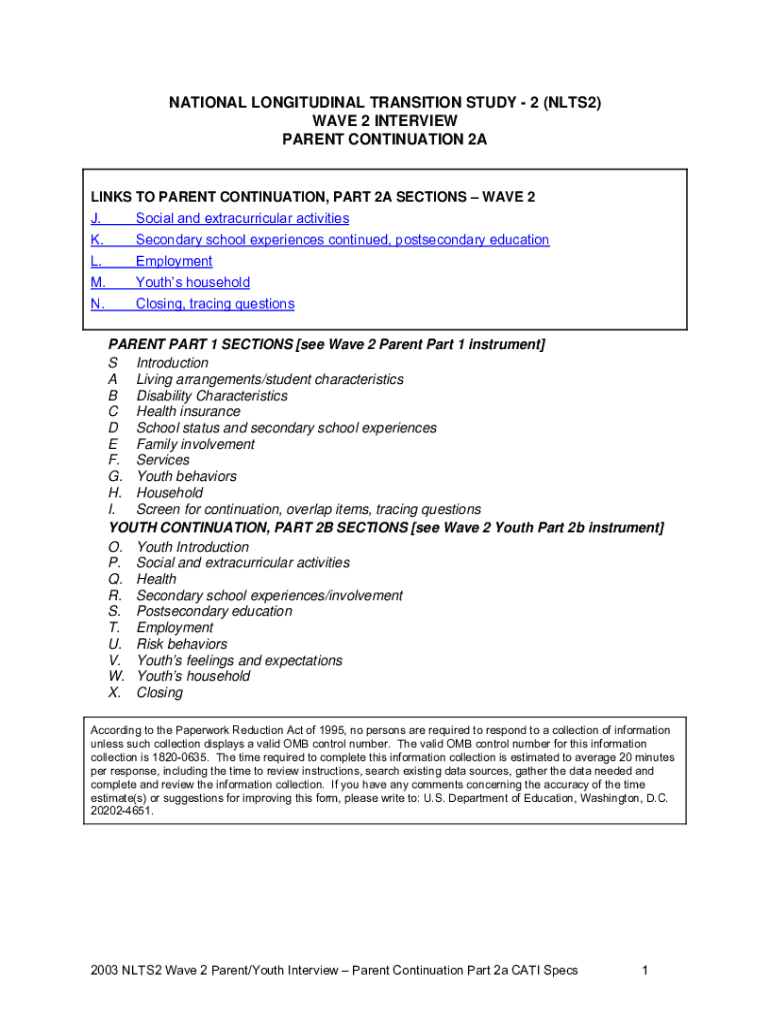 NATIONAL LONGITUDINAL TRANSITION STUDY - 2 (NLTS2)
WAVE 2 INTERVIEW
PARENT CONTINUATION 2A

LINKS TO PARENT CONTINUATION, PART 2A SECTIONS – WAVE 2
J. Social and extracurricular activities
K. Secondary school experiences continued, postsecondary education
L. Employment
M. Youth's household
N. Closing, tracing questions

PARENT PART 1 SECTIONS [see Wave 2 Parent Part 1 instrument]
S Introduction
A Living arrangements/student characteristics
B Disability Characteristics
C Health insurance
D School status and secondary school experiences
E Family involvement
F. Services
G. Youth behaviors
H. Household
I. Screen for continuation, overlap items, tracing questions
YOUTH CONTINUATION, PART 2B SECTIONS [see Wave 2 Youth Part 2b instrument]
O. Youth Introduction
P. Social and extracurricular activities
Q. Health
R. Secondary school experiences/involvement
S. Postsecondary education
T. Employment
U. Risk behaviors
V. Youth's feelings and expectations
W. Youth's household
X. Closing

According to the Paperwork Reduction Act of 1995, no persons are required to respond to a collection of information unless such collection displays a valid OMB control number. The valid OMB control number for this information collection is 1820-0635. The time required to complete this information collection is estimated to average 20 minutes per response, including the time to review instructions, search existing data sources, gather the data needed and complete and review the information collection. If you have any comments concerning the accuracy of the time estimate(s) or suggestions for improving this form, please write to: U.S. Department of Education, Washington, D.C. 20202-4651.

2003 NLTS2 Wave 2 Parent/Youth Interview – Parent Continuation Part 2a CATI Specs 1